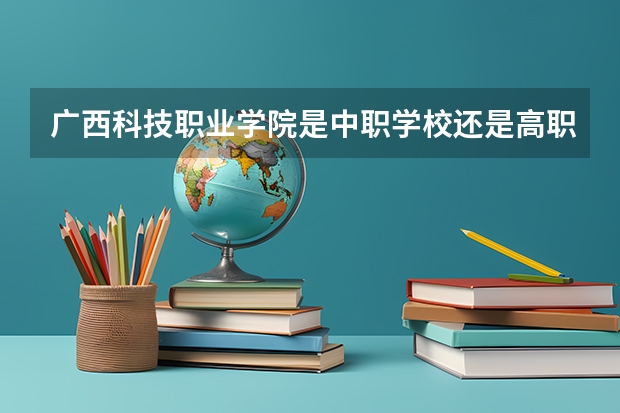 广西科技职业学院是中职学校还是高职